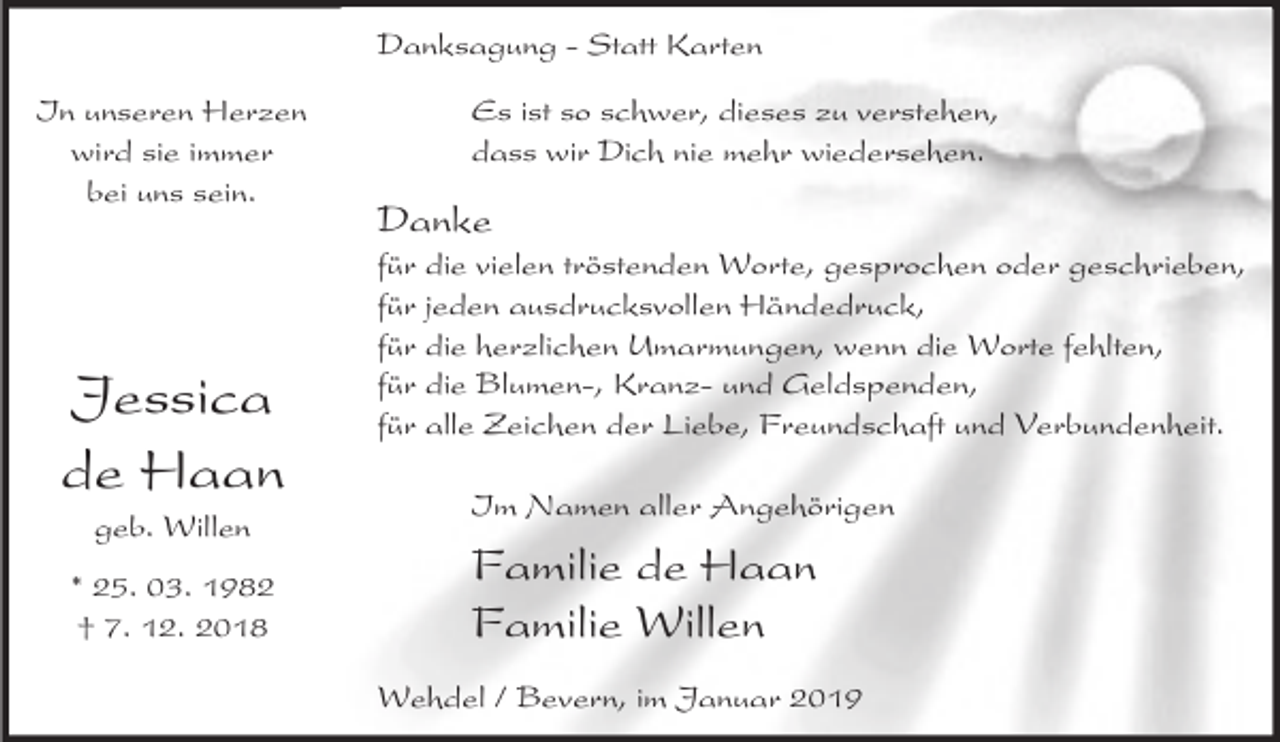 In unseren Herzen wird sie immer bei uns sein.

Jessica de Haan
geb. Willen
* 25. 03. 1982
† 7. 12. 2018

Danksagung – Statt Karten

Es ist so schwer, dieses zu verstehen, dass wir Dich nie mehr wiedersehen.

Danke
für die vielen tröstenden Worte, gesprochen oder geschrieben,
für jeden ausdrucksvollen Händedruck,
für die herzlichen Umarmungen, wenn die Worte fehlten,
für die Blumen-, Kranz- und Geldspenden,
für alle Zeichen der Liebe, Freundschaft und Verbundenheit.

Im Namen aller Angehörigen
Familie de Haan
Familie Willen

Wehdel / Bevern, im Januar 2019